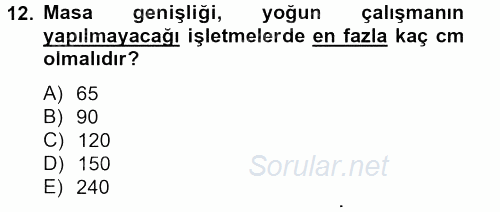 12. Masa genişliği, yoğun çalışmanın yapılmayacağı işletmelerde en fazla kaç cm olmalıdır?

A) 65
B) 90
C) 120
D) 150
E) 240

Sorular.net